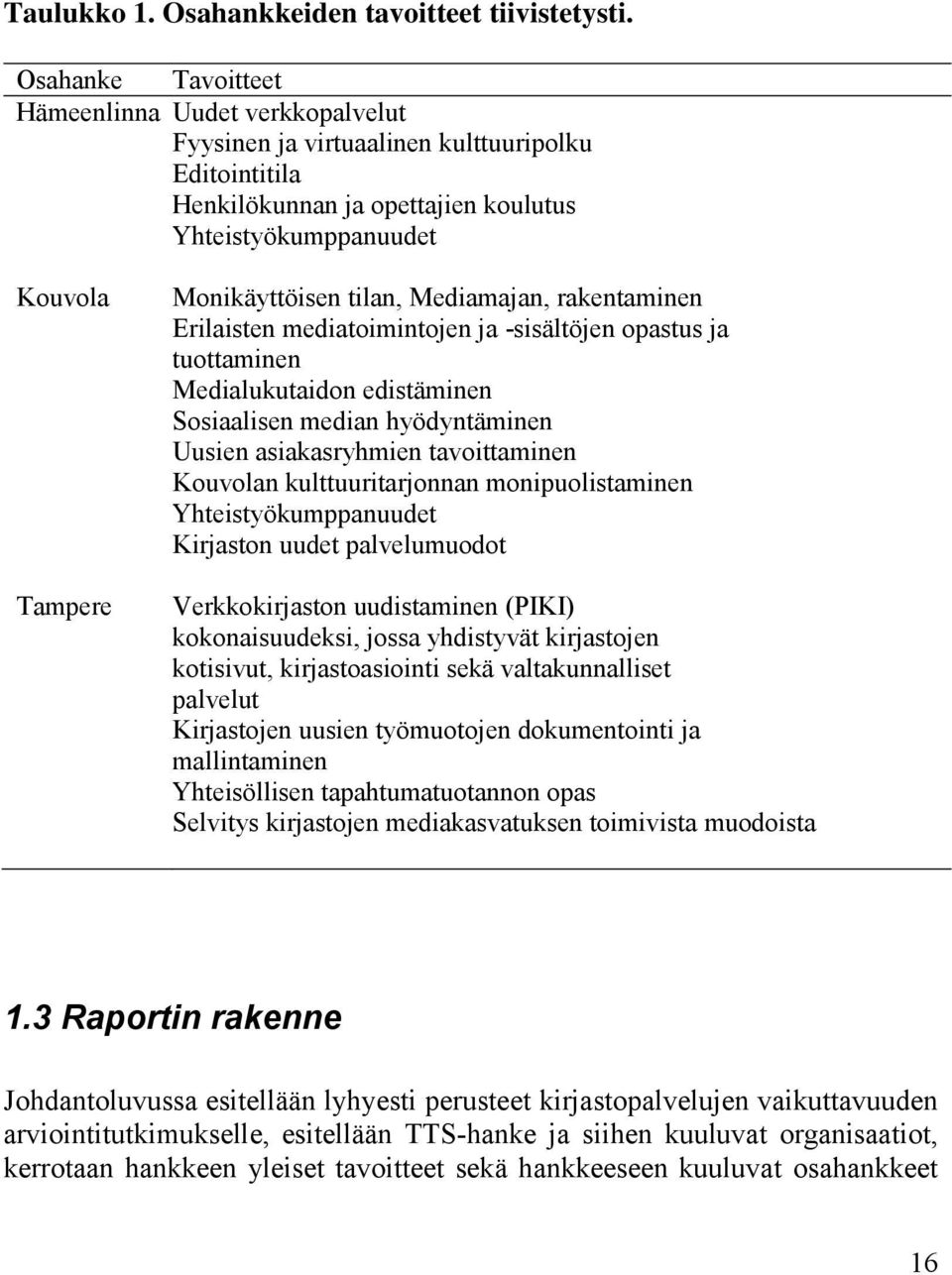 Taulukko 1. Osahankkeiden tavoitteet tiivistetysti.

| Osahanke | Tavoitteet |
|---|---|
| Hämeenlinna | Uudet verkkopalvelut<br>Fyysinen ja virtuaalinen kulttuuripolku<br>Editointitila<br>Henkilökunnan ja opettajien koulutus<br>Yhteistyökumppanuudet |
| Kouvola | Monikäyttöisen tilan, Mediamajan, rakentaminen<br>Erilaisten mediatoimintojen ja -sisältöjen opastus ja tuottaminen<br>Medialukutaidon edistäminen<br>Sosiaalisen median hyödyntäminen<br>Uusien asiakasryhmien tavoittaminen<br>Kouvolan kulttuuritarjonnan monipuolistaminen<br>Yhteistyökumppanuudet<br>Kirjaston uudet palvelumuodot |
| Tampere | Verkkokirjaston uudistaminen (PIKI) kokonaisuudeksi, jossa yhdistyvät kirjastojen kotisivut, kirjastoasiointi sekä valtakunnalliset palvelut<br>Kirjastojen uusien työmuotojen dokumentointi ja mallintaminen<br>Yhteisöllisen tapahtumatuotannon opas<br>Selvitys kirjastojen mediakasvatuksen toimivista muodoista |

1.3 Raportin rakenne

Johdantoluvussa esitellään lyhyesti perusteet kirjastopalvelujen vaikuttavuuden arviointitutkimukselle, esitellään TTS-hanke ja siihen kuuluvat organisaatiot, kerrotaan hankkeen yleiset tavoitteet sekä hankkeeseen kuuluvat osahankkeet

16